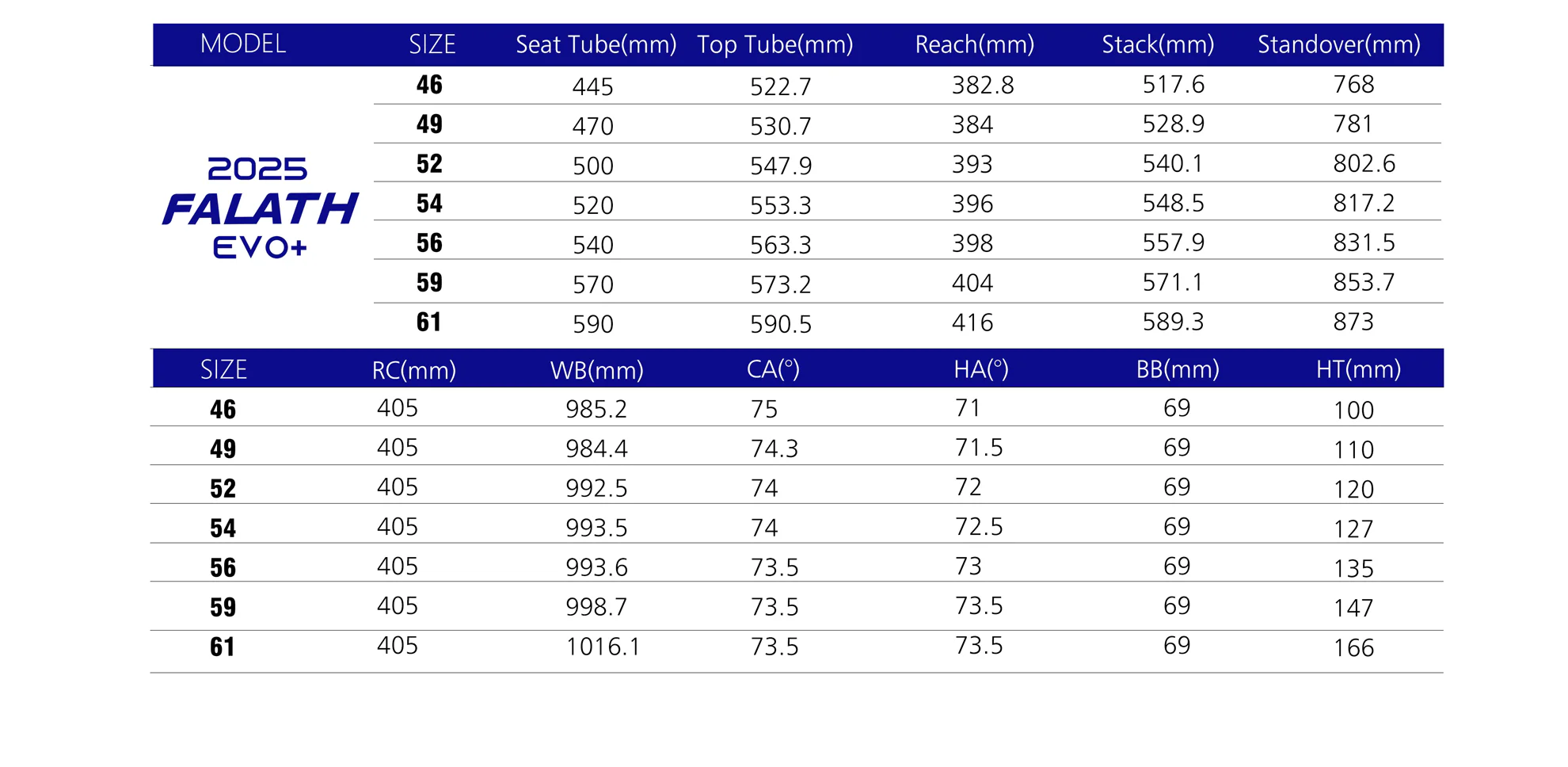 | MODEL | SIZE | Seat Tube(mm) | Top Tube(mm) | Reach(mm) | Stack(mm) | Standover(mm) |
|---|---|---|---|---|---|---|
| 2025 FALATH EVO+ | 46 | 445 | 522.7 | 382.8 | 517.6 | 768 |
| | 49 | 470 | 530.7 | 384 | 528.9 | 781 |
| | 52 | 500 | 547.9 | 393 | 540.1 | 802.6 |
| | 54 | 520 | 553.3 | 396 | 548.5 | 817.2 |
| | 56 | 540 | 563.3 | 398 | 557.9 | 831.5 |
| | 59 | 570 | 573.2 | 404 | 571.1 | 853.7 |
| | 61 | 590 | 590.5 | 416 | 589.3 | 873 |

| SIZE | RC(mm) | WB(mm) | CA(°) | HA(°) | BB(mm) | HT(mm) |
|---|---|---|---|---|---|---|
| 46 | 405 | 985.2 | 75 | 71 | 69 | 100 |
| 49 | 405 | 984.4 | 74.3 | 71.5 | 69 | 110 |
| 52 | 405 | 992.5 | 74 | 72 | 69 | 120 |
| 54 | 405 | 993.5 | 74 | 72.5 | 69 | 127 |
| 56 | 405 | 993.6 | 73.5 | 73 | 69 | 135 |
| 59 | 405 | 998.7 | 73.5 | 73.5 | 69 | 147 |
| 61 | 405 | 1016.1 | 73.5 | 73.5 | 69 | 166 |